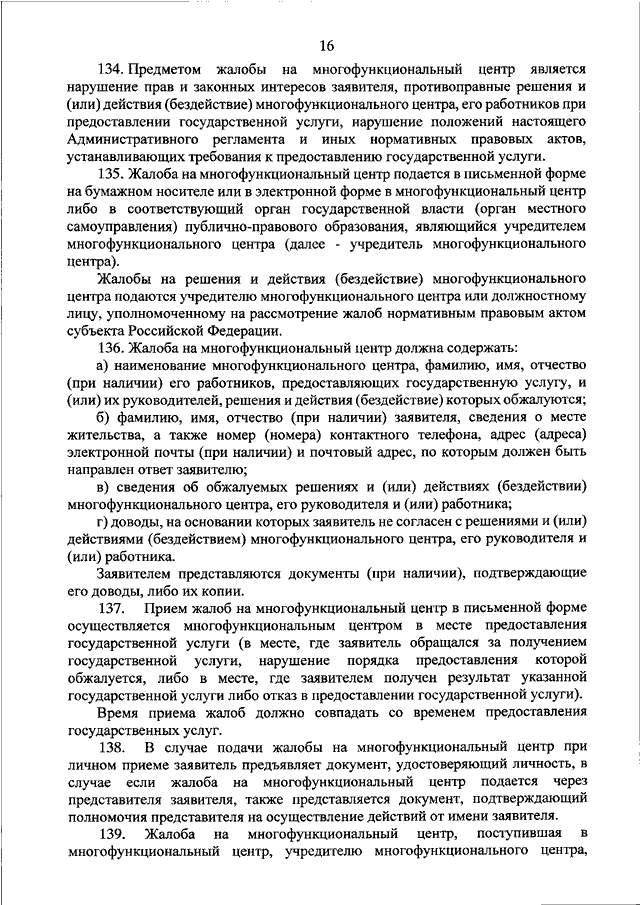 16

134. Предметом жалобы на многофункциональный центр является нарушение прав и законных интересов заявителя, противоправные решения и (или) действия (бездействие) многофункционального центра, его работников при предоставлении государственной услуги, нарушение положений настоящего Административного регламента и иных нормативных правовых актов, устанавливающих требования к предоставлению государственной услуги.

135. Жалоба на многофункциональный центр подается в письменной форме на бумажном носителе или в электронной форме в многофункциональный центр либо в соответствующий орган государственной власти (орган местного самоуправления) публично-правового образования, являющийся учредителем многофункционального центра (далее - учредитель многофункционального центра).

Жалобы на решения и действия (бездействие) многофункционального центра подаются учредителю многофункционального центра или должностному лицу, уполномоченному на рассмотрение жалоб нормативным правовым актом субъекта Российской Федерации.

136. Жалоба на многофункциональный центр должна содержать:

а) наименование многофункционального центра, фамилию, имя, отчество (при наличии) его работников, предоставляющих государственную услугу, и (или) их руководителей, решения и действия (бездействие) которых обжалуются;

б) фамилию, имя, отчество (при наличии) заявителя, сведения о месте жительства, а также номер (номера) контактного телефона, адрес (адреса) электронной почты (при наличии) и почтовый адрес, по которым должен быть направлен ответ заявителю;

в) сведения об обжалуемых решениях и (или) действиях (бездействии) многофункционального центра, его руководителя и (или) работника;

г) доводы, на основании которых заявитель не согласен с решениями и (или) действиями (бездействием) многофункционального центра, его руководителя и (или) работника.

Заявителем представляются документы (при наличии), подтверждающие его доводы, либо их копии.

137. Прием жалоб на многофункциональный центр в письменной форме осуществляется многофункциональным центром в месте предоставления государственной услуги (в месте, где заявитель обращался за получением государственной услуги, нарушение порядка предоставления которой обжалуется, либо в месте, где заявителем получен результат указанной государственной услуги либо отказ в предоставлении государственной услуги).

Время приема жалоб должно совпадать со временем предоставления государственных услуг.

138. В случае подачи жалобы на многофункциональный центр при личном приеме заявитель предъявляет документ, удостоверяющий личность, в случае если жалоба на многофункциональный центр подается через представителя заявителя, также представляется документ, подтверждающий полномочия представителя на осуществление действий от имени заявителя.

139. Жалоба на многофункциональный центр, поступившая в многофункциональный центр, учредителю многофункционального центра,